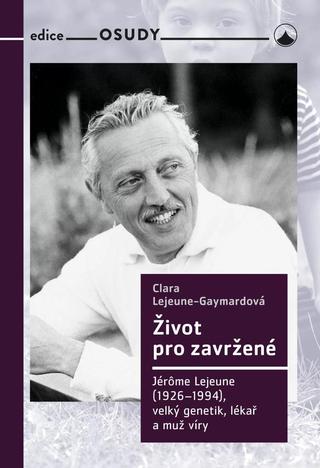 edice OSUDY

Clara Lejeune-Gaymardová

Život pro zavržené

Jérôme Lejeune (1926–1994), velký genetik, lékař a muž víry